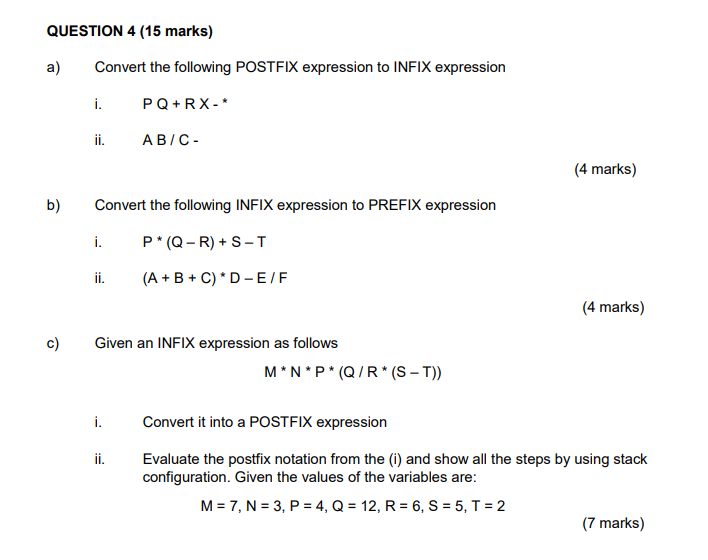 QUESTION 4 (15 marks)

a) Convert the following POSTFIX expression to INFIX expression

i. P Q + R X - *

ii. A B / C -

(4 marks)

b) Convert the following INFIX expression to PREFIX expression

i. P * (Q – R) + S – T

ii. (A + B + C) * D – E / F

(4 marks)

c) Given an INFIX expression as follows

M * N * P * (Q / R * (S – T))

i. Convert it into a POSTFIX expression

ii. Evaluate the postfix notation from the (i) and show all the steps by using stack configuration. Given the values of the variables are:

M = 7, N = 3, P = 4, Q = 12, R = 6, S = 5, T = 2

(7 marks)